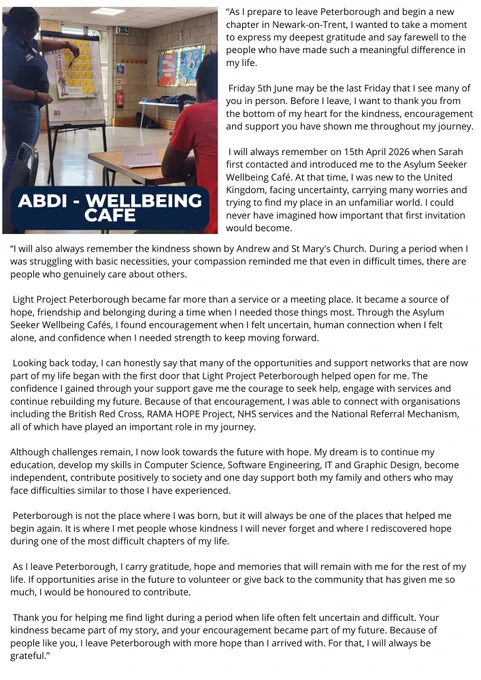 ABDI - WELLBEING CAFE

"As I prepare to leave Peterborough and begin a new chapter in Newark-on-Trent, I wanted to take a moment to express my deepest gratitude and say farewell to the people who have made such a meaningful difference in my life.

Friday 5th June may be the last Friday that I see many of you in person. Before I leave, I want to thank you from the bottom of my heart for the kindness, encouragement and support you have shown me throughout my journey.

I will always remember on 15th April 2026 when Sarah first contacted and introduced me to the Asylum Seeker Wellbeing Café. At that time, I was new to the United Kingdom, facing uncertainty, carrying many worries and trying to find my place in an unfamiliar world. I could never have imagined how important that first invitation would become.

"I will also always remember the kindness shown by Andrew and St Mary's Church. During a period when I was struggling with basic necessities, your compassion reminded me that even in difficult times, there are people who genuinely care about others.

Light Project Peterborough became far more than a service or a meeting place. It became a source of hope, friendship and belonging during a time when I needed those things most. Through the Asylum Seeker Wellbeing Cafés, I found encouragement when I felt uncertain, human connection when I felt alone, and confidence when I needed strength to keep moving forward.

Looking back today, I can honestly say that many of the opportunities and support networks that are now part of my life began with the first door that Light Project Peterborough helped open for me. The confidence I gained through your support gave me the courage to seek help, engage with services and continue rebuilding my future. Because of that encouragement, I was able to connect with organisations including the British Red Cross, RAMA HOPE Project, NHS services and the National Referral Mechanism, all of which have played an important role in my journey.

Although challenges remain, I now look towards the future with hope. My dream is to continue my education, develop my skills in Computer Science, Software Engineering, IT and Graphic Design, become independent, contribute positively to society and one day support both my family and others who may face difficulties similar to those I have experienced.

Peterborough is not the place where I was born, but it will always be one of the places that helped me begin again. It is where I met people whose kindness I will never forget and where I rediscovered hope during one of the most difficult chapters of my life.

As I leave Peterborough, I carry gratitude, hope and memories that will remain with me for the rest of my life. If opportunities arise in the future to volunteer or give back to the community that has given me so much, I would be honoured to contribute.

Thank you for helping me find light during a period when life often felt uncertain and difficult. Your kindness became part of my story, and your encouragement became part of my future. Because of people like you, I leave Peterborough with more hope than I arrived with. For that, I will always be grateful."